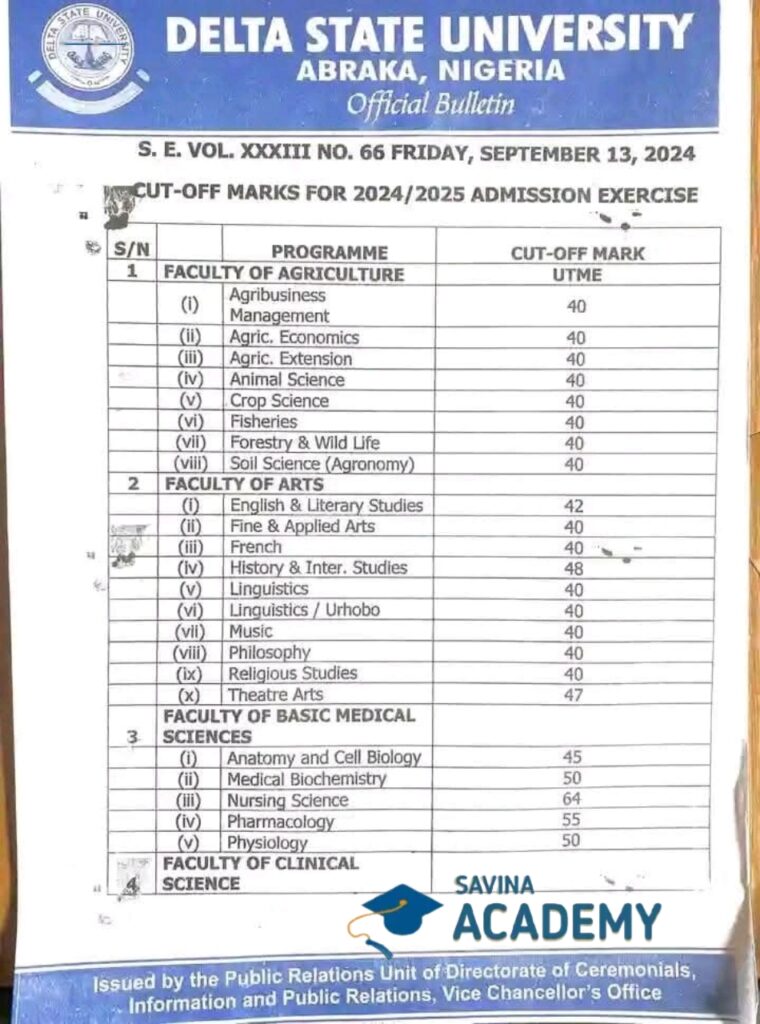 DELTA STATE UNIVERSITY
ABRAKA, NIGERIA
Official Bulletin

S. E. VOL. XXXIII NO. 66 FRIDAY, SEPTEMBER 13, 2024

CUT-OFF MARKS FOR 2024/2025 ADMISSION EXERCISE

| S/N | | PROGRAMME | CUT-OFF MARK |
|---|---|---|---|
| 1 | FACULTY OF AGRICULTURE | | UTME |
| | (i) | Agribusiness Management | 40 |
| | (ii) | Agric. Economics | 40 |
| | (iii) | Agric. Extension | 40 |
| | (iv) | Animal Science | 40 |
| | (v) | Crop Science | 40 |
| | (vi) | Fisheries | 40 |
| | (vii) | Forestry & Wild Life | 40 |
| | (viii) | Soil Science (Agronomy) | 40 |
| 2 | FACULTY OF ARTS | | |
| | (i) | English & Literary Studies | 42 |
| | (ii) | Fine & Applied Arts | 40 |
| | (iii) | French | 40 |
| | (iv) | History & Inter. Studies | 48 |
| | (v) | Linguistics | 40 |
| | (vi) | Linguistics / Urhobo | 40 |
| | (vii) | Music | 40 |
| | (viii) | Philosophy | 40 |
| | (ix) | Religious Studies | 40 |
| | (x) | Theatre Arts | 47 |
| 3 | FACULTY OF BASIC MEDICAL SCIENCES | | |
| | (i) | Anatomy and Cell Biology | 45 |
| | (ii) | Medical Biochemistry | 50 |
| | (iii) | Nursing Science | 64 |
| | (iv) | Pharmacology | 55 |
| | (v) | Physiology | 50 |
| 4 | FACULTY OF CLINICAL SCIENCE | | |

SAVINA ACADEMY

Issued by the Public Relations Unit of Directorate of Ceremonials, Information and Public Relations, Vice Chancellor's Office